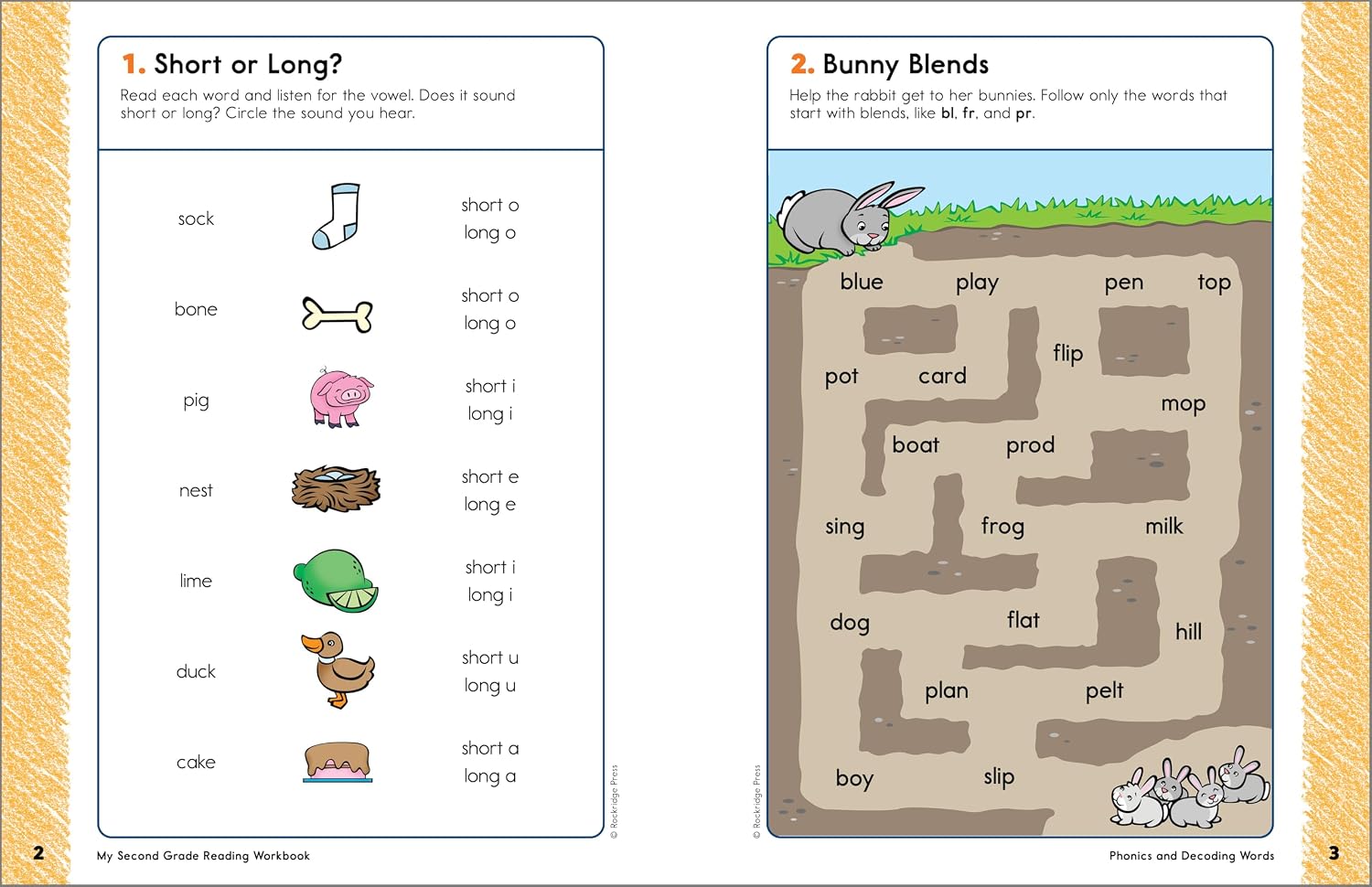 1. Short or Long?

Read each word and listen for the vowel. Does it sound short or long? Circle the sound you hear.

sock
short o
long o

bone
short o
long o

pig
short i
long i

nest
short e
long e

lime
short i
long i

duck
short u
long u

cake
short a
long a

© Rockridge Press

2 My Second Grade Reading Workbook

2. Bunny Blends

Help the rabbit get to her bunnies. Follow only the words that start with blends, like bl, fr, and pr.

blue
play
pen
top
flip
pot
card
mop
boat
prod
sing
frog
milk
dog
flat
hill
plan
pelt
boy
slip

© Rockridge Press

Phonics and Decoding Words 3